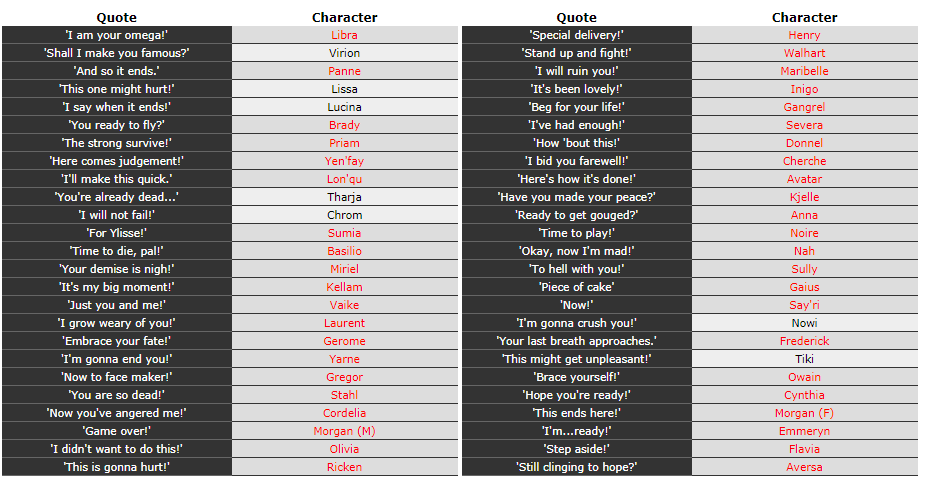 | Quote | Character |
|---|---|
| 'I am your omega!' | Libra |
| 'Shall I make you famous?' | Virion |
| 'And so it ends.' | Panne |
| 'This one might hurt!' | Lissa |
| 'I say when it ends!' | Lucina |
| 'You ready to fly?' | Brady |
| 'The strong survive!' | Priam |
| 'Here comes judgement!' | Yen'fay |
| 'I'll make this quick.' | Lon'qu |
| 'You're already dead...' | Tharja |
| 'I will not fail!' | Chrom |
| 'For Ylisse!' | Sumia |
| 'Time to die, pal!' | Basilio |
| 'Your demise is nigh!' | Miriel |
| 'It's my big moment!' | Kellam |
| 'Just you and me!' | Vaike |
| 'I grow weary of you!' | Laurent |
| 'Embrace your fate!' | Gerome |
| 'I'm gonna end you!' | Yarne |
| 'Now to face maker!' | Gregor |
| 'You are so dead!' | Stahl |
| 'Now you've angered me!' | Cordelia |
| 'Game over!' | Morgan (M) |
| 'I didn't want to do this!' | Olivia |
| 'This is gonna hurt!' | Ricken |

| Quote | Character |
|---|---|
| 'Special delivery!' | Henry |
| 'Stand up and fight!' | Walhart |
| 'I will ruin you!' | Maribelle |
| 'It's been lovely!' | Inigo |
| 'Beg for your life!' | Gangrel |
| 'I've had enough!' | Severa |
| 'How 'bout this!' | Donnel |
| 'I bid you farewell!' | Cherche |
| 'Here's how it's done!' | Avatar |
| 'Have you made your peace?' | Kjelle |
| 'Ready to get gouged?' | Anna |
| 'Time to play!' | Noire |
| 'Okay, now I'm mad!' | Nah |
| 'To hell with you!' | Sully |
| 'Piece of cake' | Gaius |
| 'Now!' | Say'ri |
| 'I'm gonna crush you!' | Nowi |
| 'Your last breath approaches.' | Frederick |
| 'This might get unpleasant!' | Tiki |
| 'Brace yourself!' | Owain |
| 'Hope you're ready!' | Cynthia |
| 'This ends here!' | Morgan (F) |
| 'I'm...ready!' | Emmeryn |
| 'Step aside!' | Flavia |
| 'Still clinging to hope?' | Aversa |